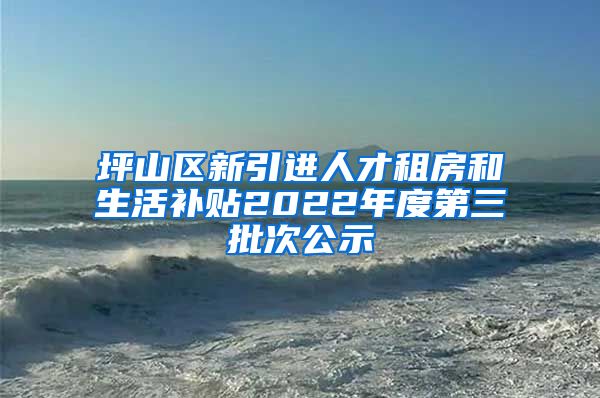 坪山区新引进人才租房和生活补贴2022年度第三批次公示